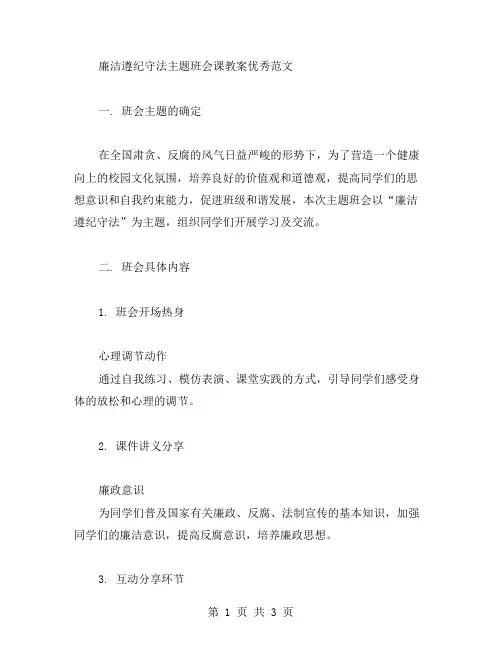 廉洁遵纪守法主题班会课教案优秀范文

一. 班会主题的确定

在全国肃贪、反腐的风气日益严峻的形势下，为了营造一个健康向上的校园文化氛围，培养良好的价值观和道德观，提高同学们的思想意识和自我约束能力，促进班级和谐发展，本次主题班会以“廉洁遵纪守法”为主题，组织同学们开展学习及交流。

二. 班会具体内容

1. 班会开场热身

心理调节动作
通过自我练习、模仿表演、课堂实践的方式，引导同学们感受身体的放松和心理的调节。

2. 课件讲义分享

廉政意识
为同学们普及国家有关廉政、反腐、法制宣传的基本知识，加强同学们的廉洁意识，提高反腐意识，培养廉政思想。

3. 互动分享环节

第 1 页 共 3 页